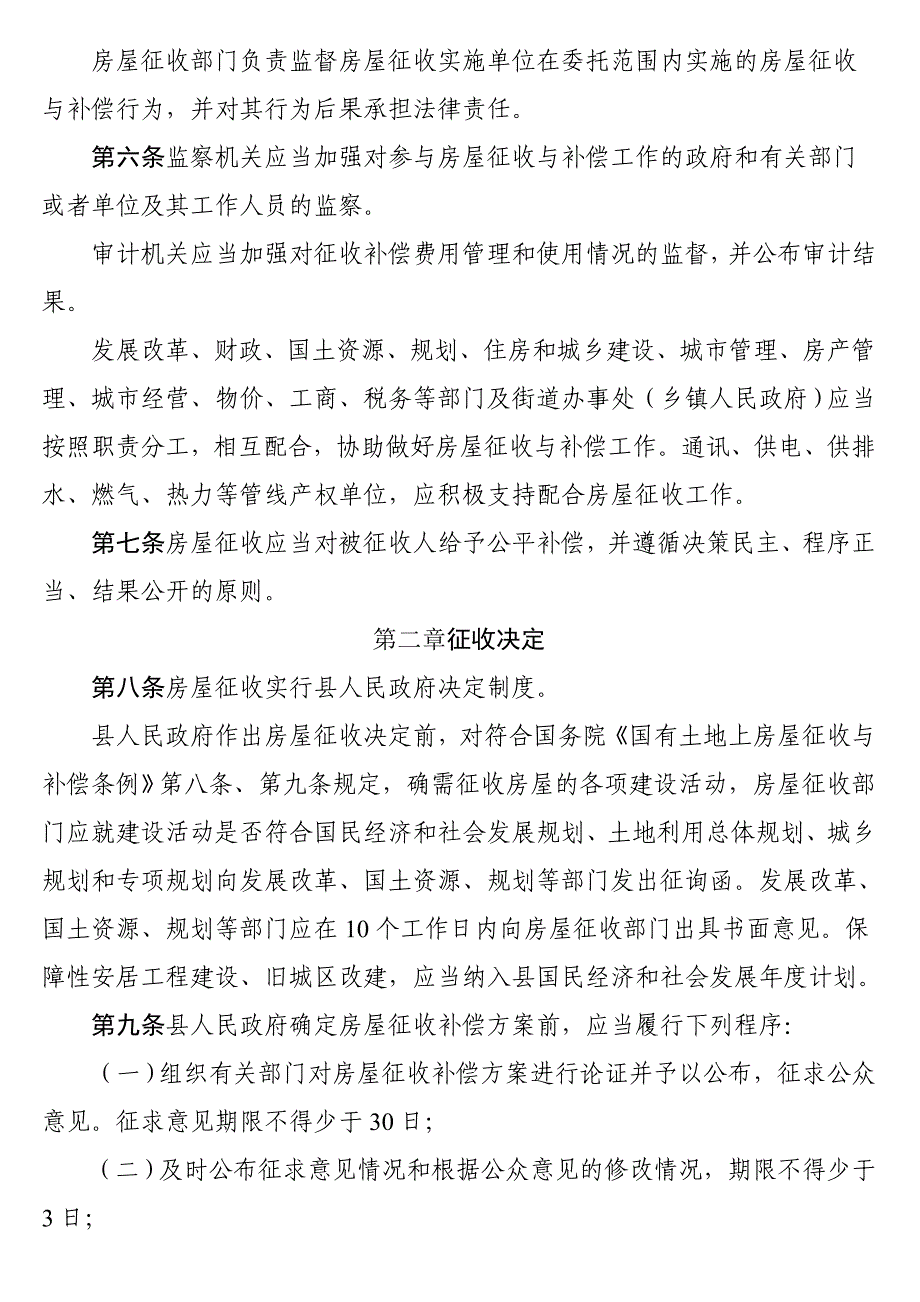 房屋征收部门负责监督房屋征收实施单位在委托范围内实施的房屋征收与补偿行为，并对其行为后果承担法律责任。

第六条监察机关应当加强对参与房屋征收与补偿工作的政府和有关部门或者单位及其工作人员的监察。

审计机关应当加强对征收补偿费用管理和使用情况的监督，并公布审计结果。

发展改革、财政、国土资源、规划、住房和城乡建设、城市管理、房产管理、城市经营、物价、工商、税务等部门及街道办事处（乡镇人民政府）应当按照职责分工，相互配合，协助做好房屋征收与补偿工作。通讯、供电、供排水、燃气、热力等管线产权单位，应积极支持配合房屋征收工作。

第七条房屋征收应当对被征收人给予公平补偿，并遵循决策民主、程序正当、结果公开的原则。

第二章征收决定

第八条房屋征收实行县人民政府决定制度。

县人民政府作出房屋征收决定前，对符合国务院《国有土地上房屋征收与补偿条例》第八条、第九条规定，确需征收房屋的各项建设活动，房屋征收部门应就建设活动是否符合国民经济和社会发展规划、土地利用总体规划、城乡规划和专项规划向发展改革、国土资源、规划等部门发出征询函。发展改革、国土资源、规划等部门应在10个工作日内向房屋征收部门出具书面意见。保障性安居工程建设、旧城区改建，应当纳入县国民经济和社会发展年度计划。

第九条县人民政府确定房屋征收补偿方案前，应当履行下列程序:

（一）组织有关部门对房屋征收补偿方案进行论证并予以公布，征求公众意见。征求意见期限不得少于30日;

（二）及时公布征求意见情况和根据公众意见的修改情况，期限不得少于3日;